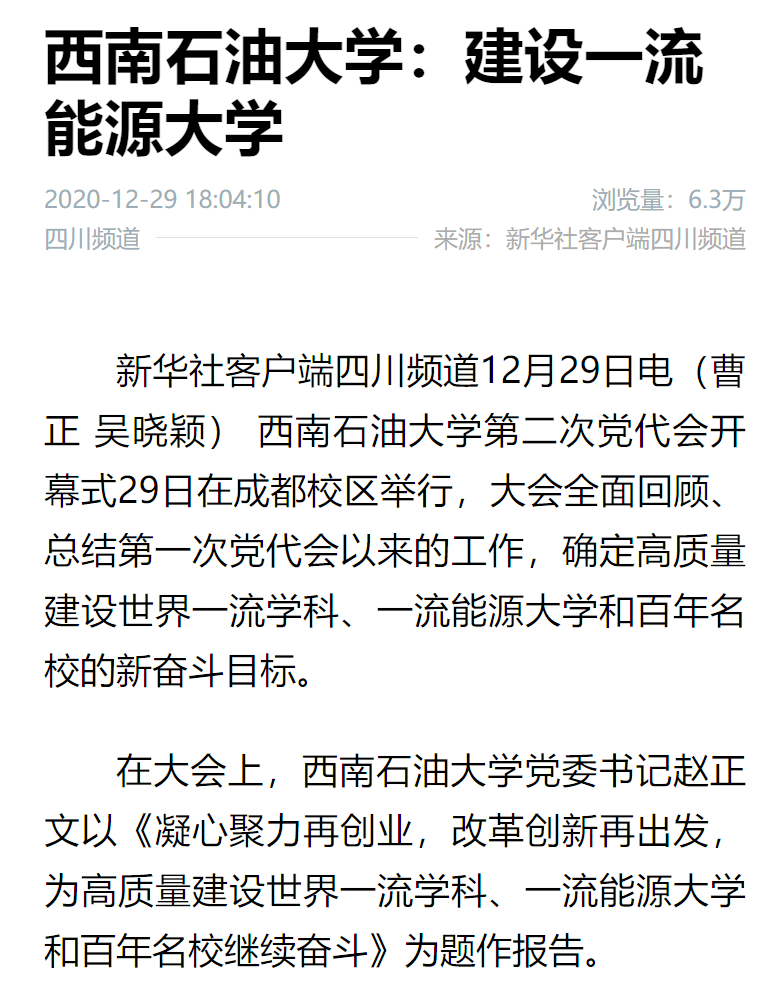 西南石油大学：建设一流能源大学

2020-12-29 18:04:10

浏览量：6.3万

四川频道

来源：新华社客户端四川频道

新华社客户端四川频道12月29日电（曹正 吴晓颖） 西南石油大学第二次党代会开幕式29日在成都校区举行，大会全面回顾、总结第一次党代会以来的工作，确定高质量建设世界一流学科、一流能源大学和百年名校的新奋斗目标。

在大会上，西南石油大学党委书记赵正文以《凝心聚力再创业，改革创新再出发，为高质量建设世界一流学科、一流能源大学和百年名校继续奋斗》为题作报告。